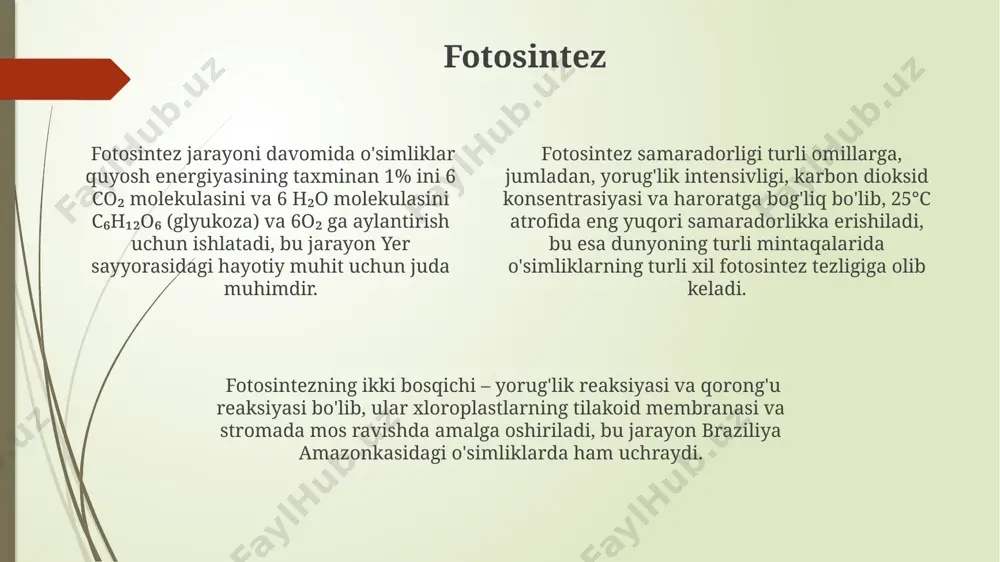 Fotosintez

Fotosintez jarayoni davomida o'simliklar quyosh energiyasining taxminan 1% ini 6 $CO_2$ molekulasini va 6 $H_2O$ molekulasini $C_6H_{12}O_6$ (glyukoza) va $6O_2$ ga aylantirish uchun ishlatadi, bu jarayon Yer sayyorasidagi hayotiy muhit uchun juda muhimdir.

Fotosintez samaradorligi turli omillarga, jumladan, yorug'lik intensivligi, karbon dioksid konsentrasiyasi va haroratga bog'liq bo'lib, 25°C atrofida eng yuqori samaradorlikka erishiladi, bu esa dunyoning turli mintaqalarida o'simliklarning turli xil fotosintez tezligiga olib keladi.

Fotosintezning ikki bosqichi – yorug'lik reaksiyasi va qorong'u reaksiyasi bo'lib, ular xloroplastlarning tilakoid membranasi va stromada mos ravishda amalga oshiriladi, bu jarayon Braziliya Amazonkasidagi o'simliklarda ham uchraydi.

FaylHub.uz FaylHub.uz FaylHub.uz FaylHub.uz FaylHub.uz FaylHub.uz